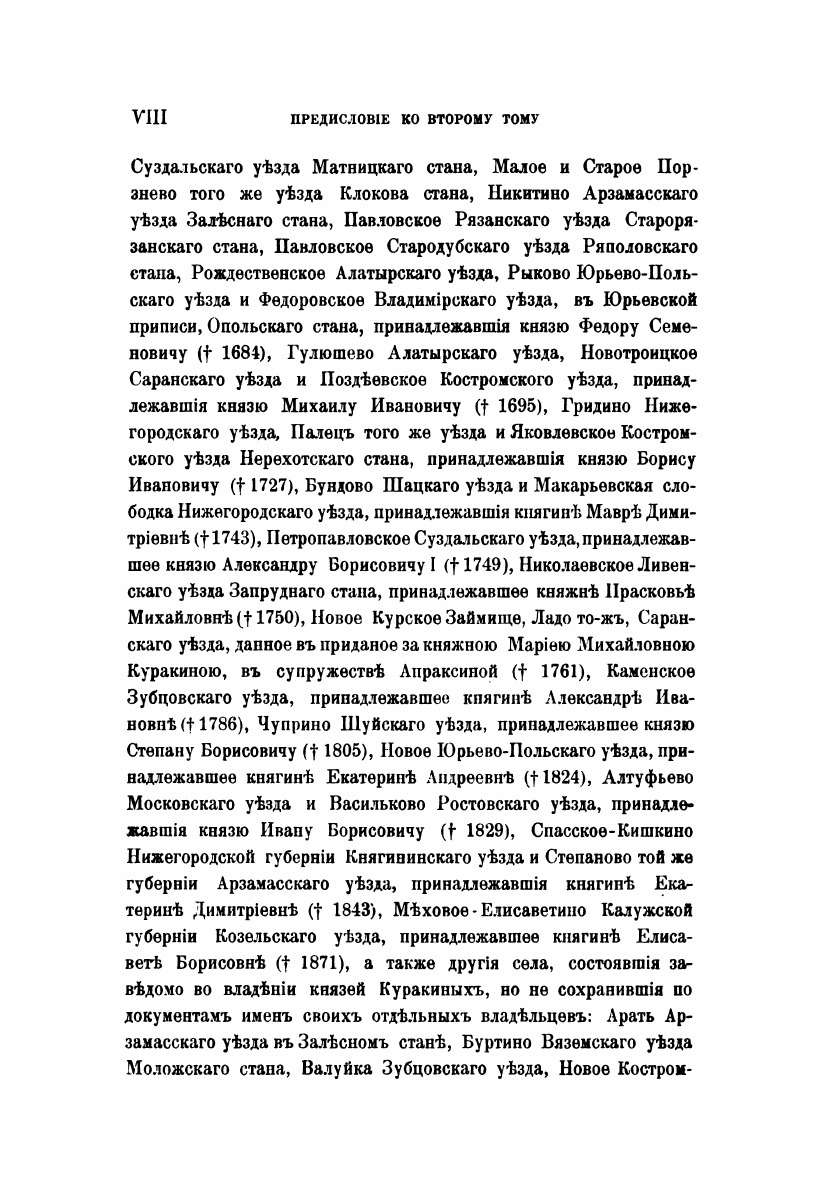 VIII ПРЕДИСЛОВІЕ КО ВТОРОМУ ТОМУ

Суздальскаго уѣзда Матницкаго стана, Малое и Старое Порзнево того же уѣзда Клокова стана, Никитино Арзамасскаго уѣзда Залѣснаго стана, Павловское Рязанскаго уѣзда Старорязанскаго стана, Павловское Стародубскаго уѣзда Ряполовскаго стана, Рождественское Алатырскаго уѣзда, Рыково Юрьево-Польскаго уѣзда и Федоровское Владимірскаго уѣзда, въ Юрьевской приписи, Опольскаго стана, принадлежавшія князю Федору Семеновичу († 1684), Гулюшево Алатырскаго уѣзда, Новотроицкое Саранскаго уѣзда и Поздѣевское Костромского уѣзда, принадлежавшія князю Михаилу Ивановичу († 1695), Гридино Нижегородскаго уѣзда, Палецъ того же уѣзда и Яковлевское Костромского уѣзда Нерехотскаго стана, принадлежавшія князю Борису Ивановичу († 1727), Бундово Шацкаго уѣзда и Макарьевская слободка Нижегородскаго уѣзда, принадлежавшія княгинѣ Маврѣ Димитріевнѣ († 1743), Петропавловское Суздальскаго уѣзда, принадлежавшее князю Александру Борисовичу I († 1749), Николаевское Ливенскаго уѣзда Запруднаго стана, принадлежавшее княжнѣ Прасковьѣ Михайловнѣ († 1750), Новое Курское Займище, Ладо то-жъ, Саранскаго уѣзда, данное въ приданое за княжною Маріею Михайловною Куракиною, въ супружествѣ Апраксиной († 1761), Каменское Зубцовскаго уѣзда, принадлежавшее княгинѣ Александрѣ Ивановнѣ († 1786), Чуприно Шуйскаго уѣзда, принадлежавшее князю Степану Борисовичу († 1805), Новое Юрьево-Польскаго уѣзда, принадлежавшее княгинѣ Екатеринѣ Андреевнѣ († 1824), Алтуфьево Московскаго уѣзда и Васильково Ростовскаго уѣзда, принадлежавшія князю Ивану Борисовичу († 1829), Спасское-Кишкино Нижегородской губерніи Княгининскаго уѣзда и Степаново той же губерніи Арзамасскаго уѣзда, принадлежавшія княгинѣ Екатеринѣ Димитріевнѣ († 1843), Мѣховое-Елисаветино Калужской губерніи Козельскаго уѣзда, принадлежавшее княгинѣ Елисаветѣ Борисовнѣ († 1871), а также другія села, состоявшія завѣдомо во владѣніи князей Куракиныхъ, но не сохранившія по документамъ именъ своихъ отдѣльныхъ владѣльцевъ: Арать Арзамасскаго уѣзда въ Залѣсномъ станѣ, Буртино Вяземскаго уѣзда Моложскаго стана, Валуйка Зубцовскаго уѣзда, Новое Костром-